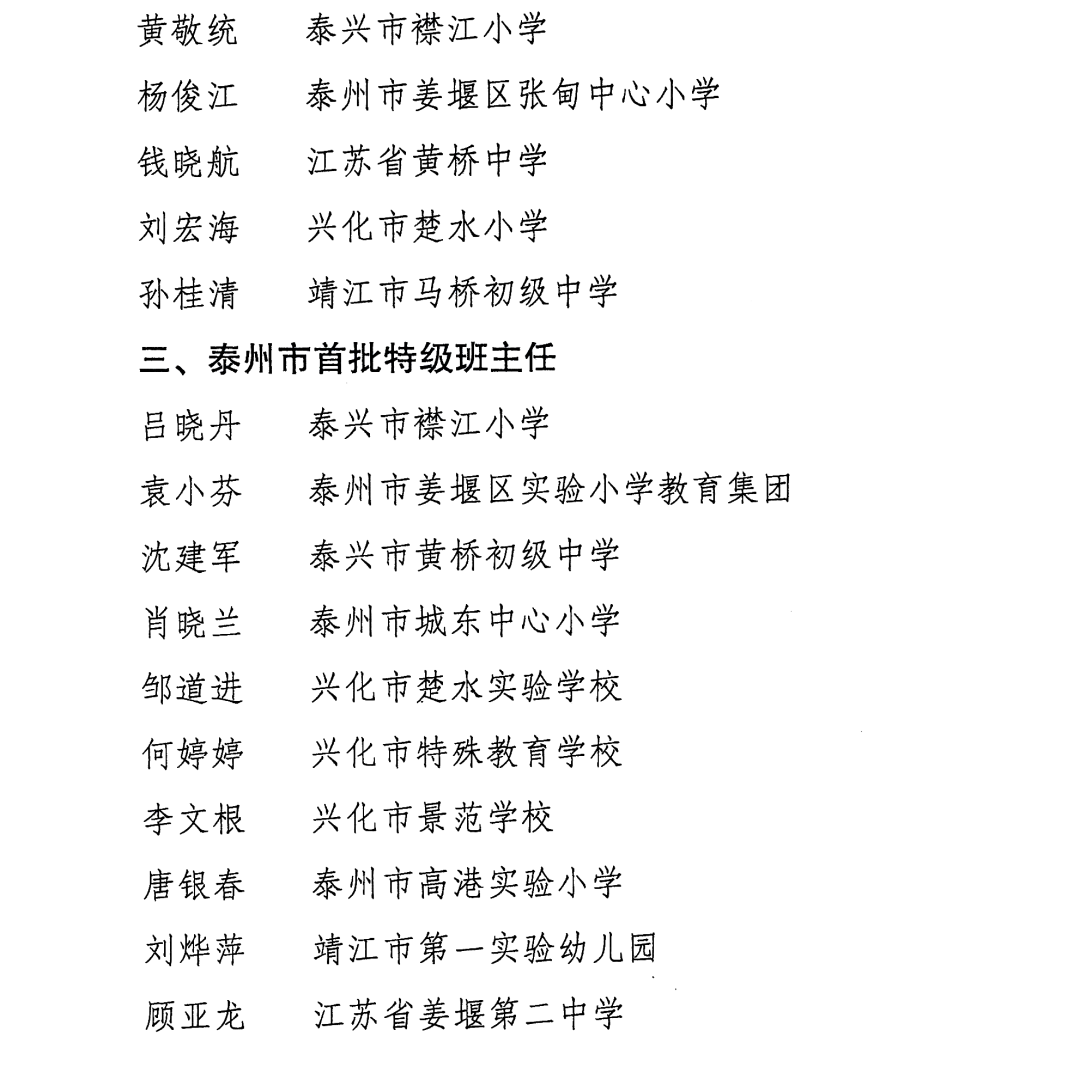 黄敬统　泰兴市襟江小学

杨俊江　泰州市姜堰区张甸中心小学

钱晓航　江苏省黄桥中学

刘宏海　兴化市楚水小学

孙桂清　靖江市马桥初级中学

三、泰州市首批特级班主任

吕晓丹　泰兴市襟江小学

袁小芬　泰州市姜堰区实验小学教育集团

沈建军　泰兴市黄桥初级中学

肖晓兰　泰州市城东中心小学

邹道进　兴化市楚水实验学校

何婷婷　兴化市特殊教育学校

李文根　兴化市景范学校

唐银春　泰州市高港实验小学

刘烨萍　靖江市第一实验幼儿园

顾亚龙　江苏省姜堰第二中学